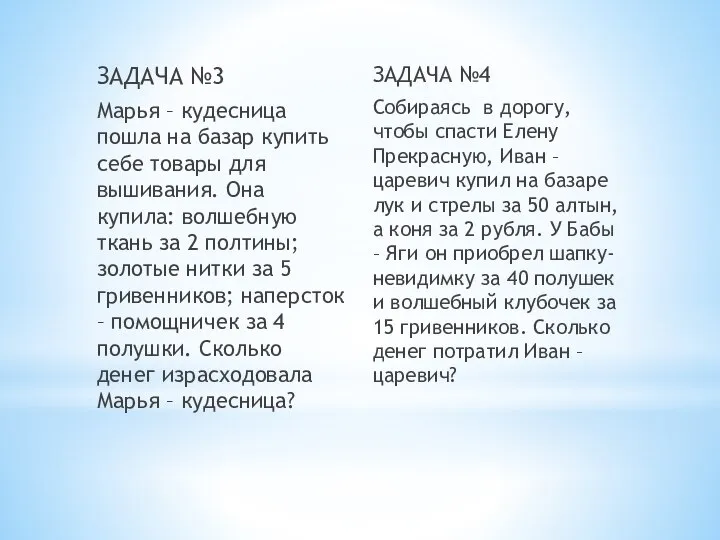 ЗАДАЧА №3

Марья – кудесница пошла на базар купить себе товары для вышивания. Она купила: волшебную ткань за 2 полтины; золотые нитки за 5 гривенников; наперсток – помощничек за 4 полушки. Сколько денег израсходовала Марья – кудесница?

ЗАДАЧА №4

Собираясь в дорогу, чтобы спасти Елену Прекрасную, Иван – царевич купил на базаре лук и стрелы за 50 алтын, а коня за 2 рубля. У Бабы – Яги он приобрел шапку-невидимку за 40 полушек и волшебный клубочек за 15 гривенников. Сколько денег потратил Иван – царевич?